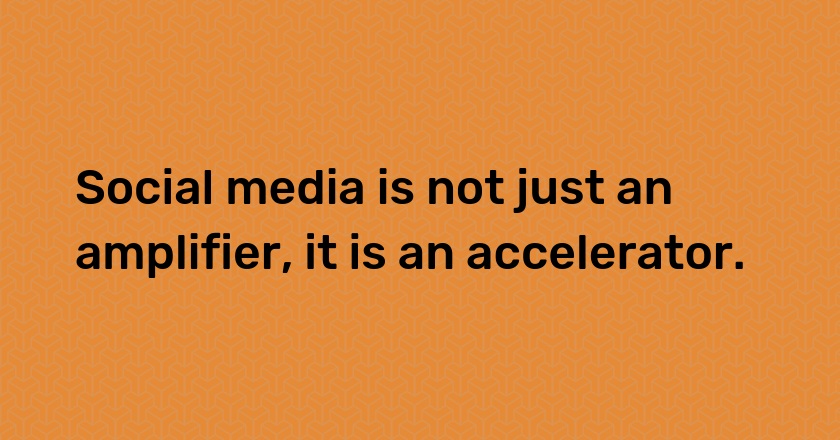 Social media is not just an amplifier, it is an accelerator.